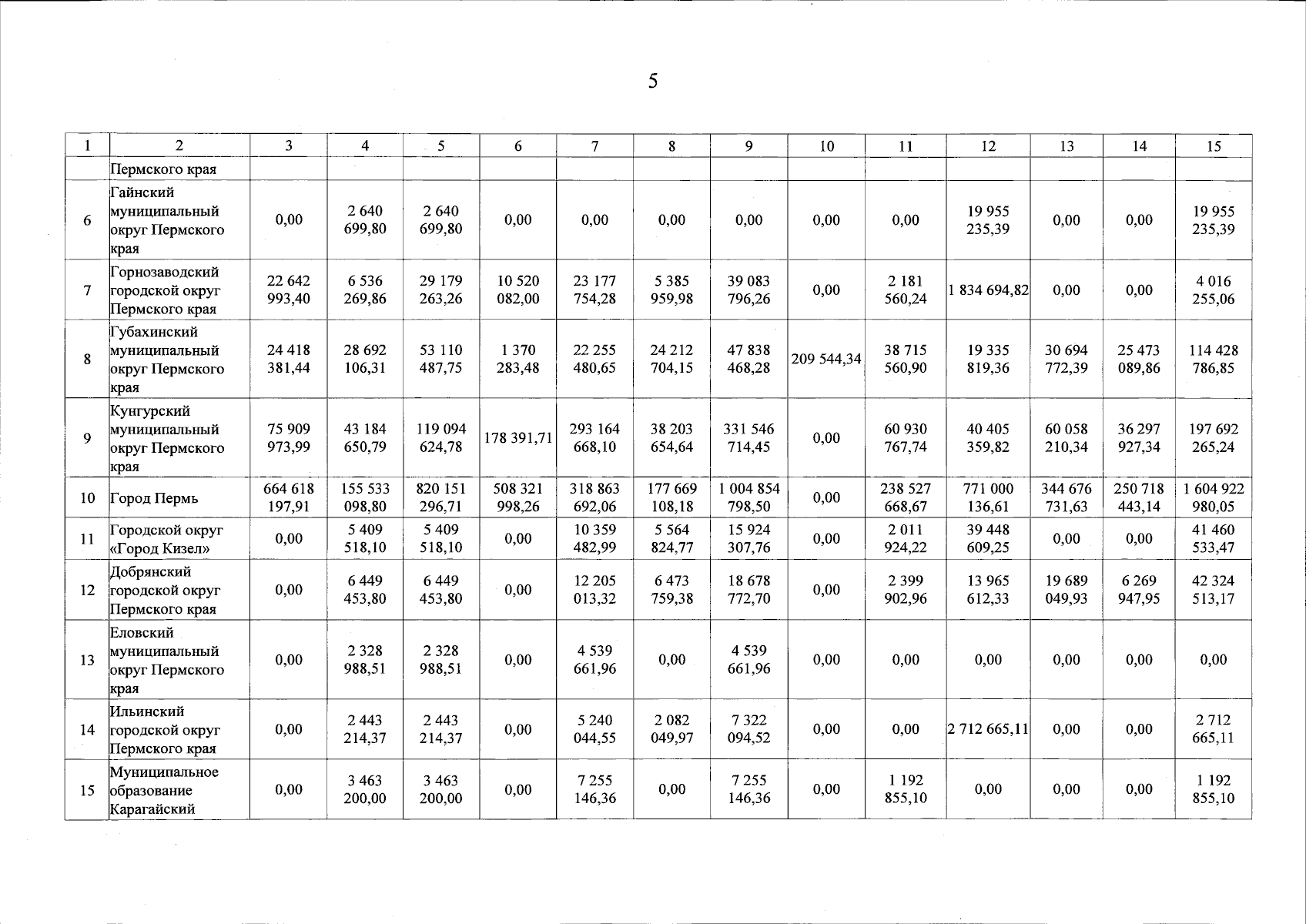 5

| 1 | 2 | 3 | 4 | 5 | 6 | 7 | 8 | 9 | 10 | 11 | 12 | 13 | 14 | 15 |
|---|---|---|---|---|---|---|---|---|---|---|---|---|---|---|
| | Пермского края | | | | | | | | | | | | | |
| 6 | Гайнский муниципальный округ Пермского края | 0,00 | 2 640 699,80 | 2 640 699,80 | 0,00 | 0,00 | 0,00 | 0,00 | 0,00 | 0,00 | 19 955 235,39 | 0,00 | 0,00 | 19 955 235,39 |
| 7 | Горнозаводский городской округ Пермского края | 22 642 993,40 | 6 536 269,86 | 29 179 263,26 | 10 520 082,00 | 23 177 754,28 | 5 385 959,98 | 39 083 796,26 | 0,00 | 2 181 560,24 | 1 834 694,82 | 0,00 | 0,00 | 4 016 255,06 |
| 8 | Губахинский муниципальный округ Пермского края | 24 418 381,44 | 28 692 106,31 | 53 110 487,75 | 1 370 283,48 | 22 255 480,65 | 24 212 704,15 | 47 838 468,28 | 209 544,34 | 38 715 560,90 | 19 335 819,36 | 30 694 772,39 | 25 473 089,86 | 114 428 786,85 |
| 9 | Кунгурский муниципальный округ Пермского края | 75 909 973,99 | 43 184 650,79 | 119 094 624,78 | 178 391,71 | 293 164 668,10 | 38 203 654,64 | 331 546 714,45 | 0,00 | 60 930 767,74 | 40 405 359,82 | 60 058 210,34 | 36 297 927,34 | 197 692 265,24 |
| 10 | Город Пермь | 664 618 197,91 | 155 533 098,80 | 820 151 296,71 | 508 321 998,26 | 318 863 692,06 | 177 669 108,18 | 1 004 854 798,50 | 0,00 | 238 527 668,67 | 771 000 136,61 | 344 676 731,63 | 250 718 443,14 | 1 604 922 980,05 |
| 11 | Городской округ «Город Кизел» | 0,00 | 5 409 518,10 | 5 409 518,10 | 0,00 | 10 359 482,99 | 5 564 824,77 | 15 924 307,76 | 0,00 | 2 011 924,22 | 39 448 609,25 | 0,00 | 0,00 | 41 460 533,47 |
| 12 | Добрянский городской округ Пермского края | 0,00 | 6 449 453,80 | 6 449 453,80 | 0,00 | 12 205 013,32 | 6 473 759,38 | 18 678 772,70 | 0,00 | 2 399 902,96 | 13 965 612,33 | 19 689 049,93 | 6 269 947,95 | 42 324 513,17 |
| 13 | Еловский муниципальный округ Пермского края | 0,00 | 2 328 988,51 | 2 328 988,51 | 0,00 | 4 539 661,96 | 0,00 | 4 539 661,96 | 0,00 | 0,00 | 0,00 | 0,00 | 0,00 | 0,00 |
| 14 | Ильинский городской округ Пермского края | 0,00 | 2 443 214,37 | 2 443 214,37 | 0,00 | 5 240 044,55 | 2 082 049,97 | 7 322 094,52 | 0,00 | 0,00 | 2 712 665,11 | 0,00 | 0,00 | 2 712 665,11 |
| 15 | Муниципальное образование Карагайский | 0,00 | 3 463 200,00 | 3 463 200,00 | 0,00 | 7 255 146,36 | 0,00 | 7 255 146,36 | 0,00 | 1 192 855,10 | 0,00 | 0,00 | 0,00 | 1 192 855,10 |